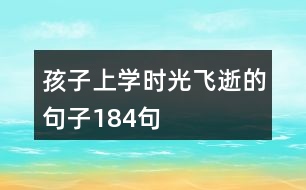 孩子上学时光飞逝的句子184句